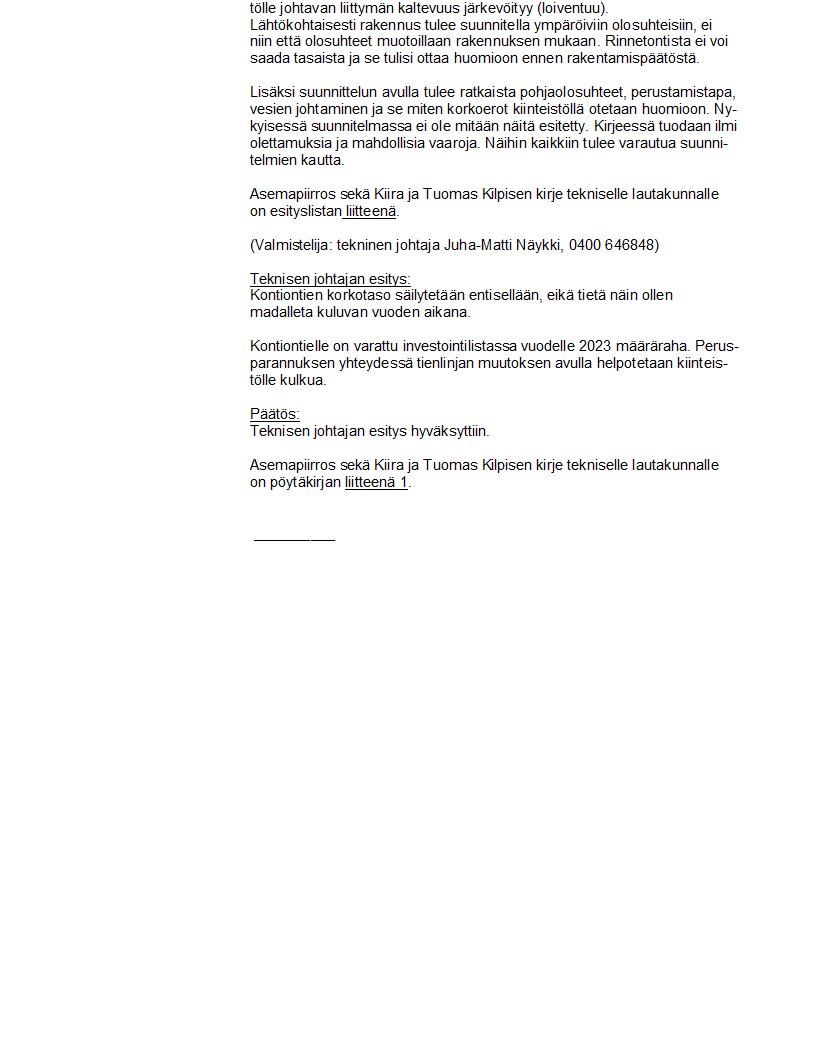 tölle johtavan liittymän kaltevuus järkevöityy (loiventuu).
Lähtökohtaisesti rakennus tulee suunnitella ympäröiviin olosuhteisiin, ei niin että olosuhteet muotoillaan rakennuksen mukaan. Rinnetontista ei voi saada tasaista ja se tulisi ottaa huomioon ennen rakentamispäätöstä.

Lisäksi suunnittelun avulla tulee ratkaista pohjaolosuhteet, perustamistapa, vesien johtaminen ja se miten korkoerot kiinteistöllä otetaan huomioon. Nykyisessä suunnitelmassa ei ole mitään näitä esitetty. Kirjeessä tuodaan ilmi olettamuksia ja mahdollisia vaaroja. Näihin kaikkiin tulee varautua suunnitelmien kautta.

Asemapiirros sekä Kiira ja Tuomas Kilpisen kirje tekniselle lautakunnalle on esityslistan liitteenä.

(Valmistelija: tekninen johtaja Juha-Matti Näykki, 0400 646848)

Teknisen johtajan esitys:
Kontiontien korkotaso säilytetään entisellään, eikä tietä näin ollen madalleta kuluvan vuoden aikana.

Kontiontielle on varattu investointilistassa vuodelle 2023 määräraha. Perusparannuksen yhteydessä tienlinjan muutoksen avulla helpotetaan kiinteistölle kulkua.

Päätös:
Teknisen johtajan esitys hyväksyttiin.

Asemapiirros sekä Kiira ja Tuomas Kilpisen kirje tekniselle lautakunnalle on pöytäkirjan liitteenä 1.